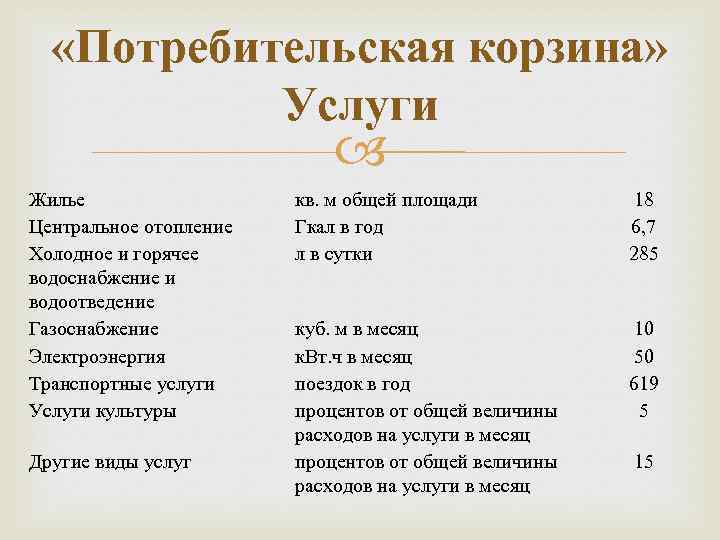 «Потребительская корзина»
Услуги

| Жилье | кв. м общей площади | 18 |
|---|---|---|
| Центральное отопление | Гкал в год | 6,7 |
| Холодное и горячее водоснабжение и водоотведение | л в сутки | 285 |
| Газоснабжение | куб. м в месяц | 10 |
| Электроэнергия | кВт.ч в месяц | 50 |
| Транспортные услуги | поездок в год | 619 |
| Услуги культуры | процентов от общей величины расходов на услуги в месяц | 5 |
| Другие виды услуг | процентов от общей величины расходов на услуги в месяц | 15 |